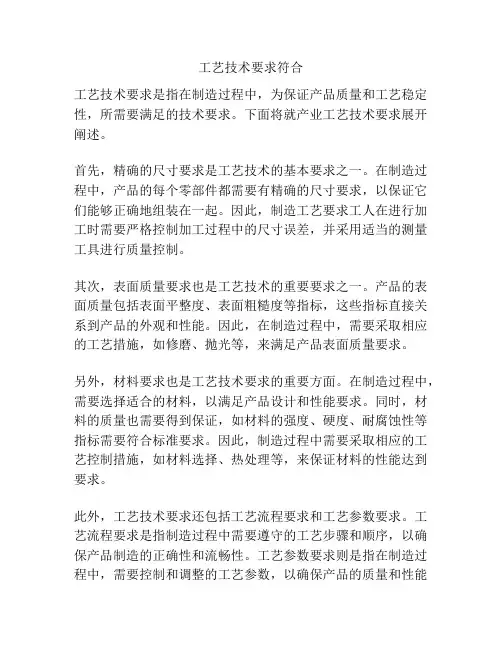 工艺技术要求符合

工艺技术要求是指在制造过程中，为保证产品质量和工艺稳定性，所需要满足的技术要求。下面将就产业工艺技术要求展开阐述。

首先，精确的尺寸要求是工艺技术的基本要求之一。在制造过程中，产品的每个零部件都需要有精确的尺寸要求，以保证它们能够正确地组装在一起。因此，制造工艺要求工人在进行加工时需要严格控制加工过程中的尺寸误差，并采用适当的测量工具进行质量控制。

其次，表面质量要求也是工艺技术的重要要求之一。产品的表面质量包括表面平整度、表面粗糙度等指标，这些指标直接关系到产品的外观和性能。因此，在制造过程中，需要采取相应的工艺措施，如修磨、抛光等，来满足产品表面质量要求。

另外，材料要求也是工艺技术要求的重要方面。在制造过程中，需要选择适合的材料，以满足产品设计和性能要求。同时，材料的质量也需要得到保证，如材料的强度、硬度、耐腐蚀性等指标需要符合标准要求。因此，制造过程中需要采取相应的工艺控制措施，如材料选择、热处理等，来保证材料的性能达到要求。

此外，工艺技术要求还包括工艺流程要求和工艺参数要求。工艺流程要求是指制造过程中需要遵守的工艺步骤和顺序，以确保产品制造的正确性和流畅性。工艺参数要求则是指在制造过程中，需要控制和调整的工艺参数，以确保产品的质量和性能